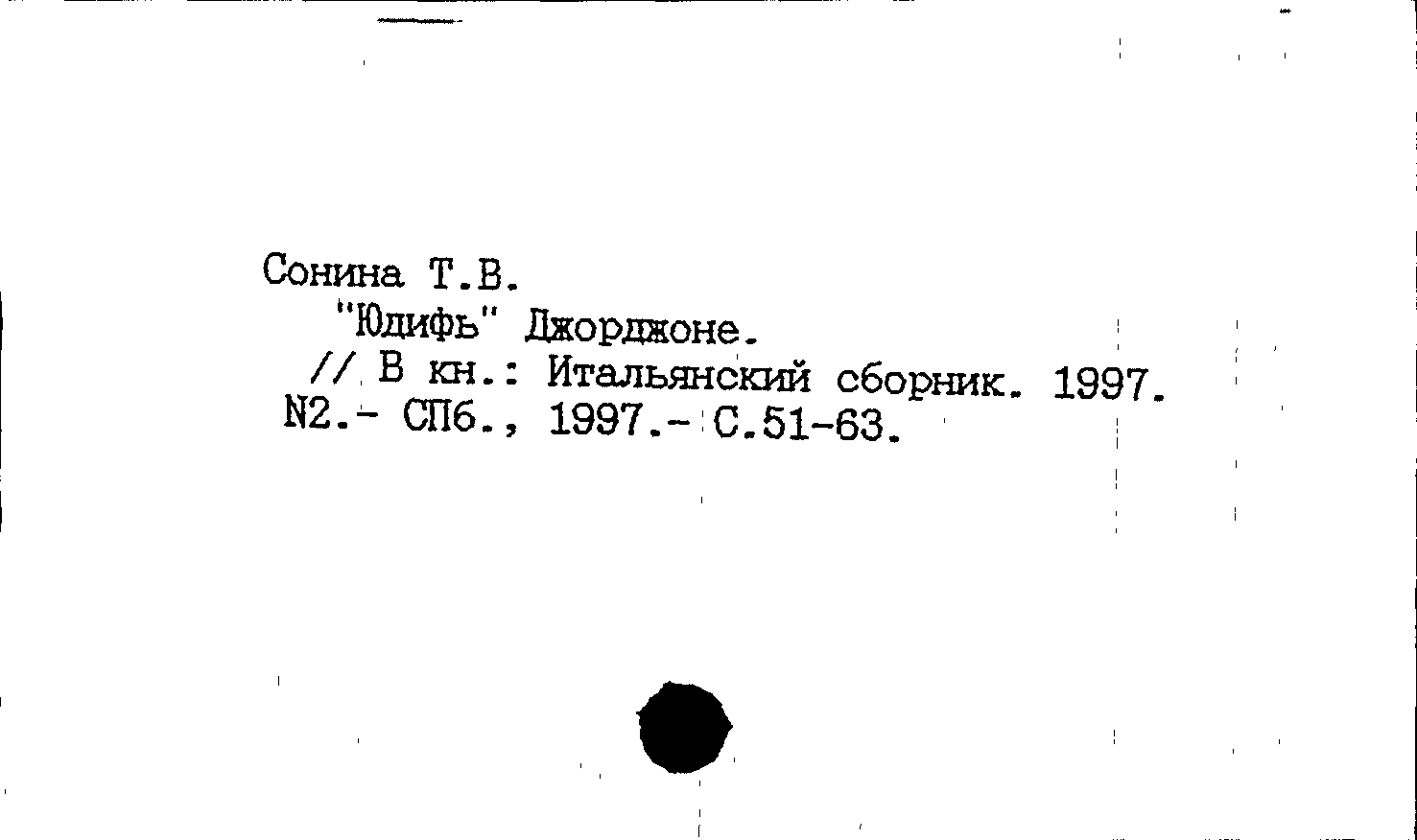 Сонина Т.В.

"Юдифь" Джорджоне.

// В кн.: Итальянский сборник. 1997. N2.- СПб., 1997.- С.51-63.